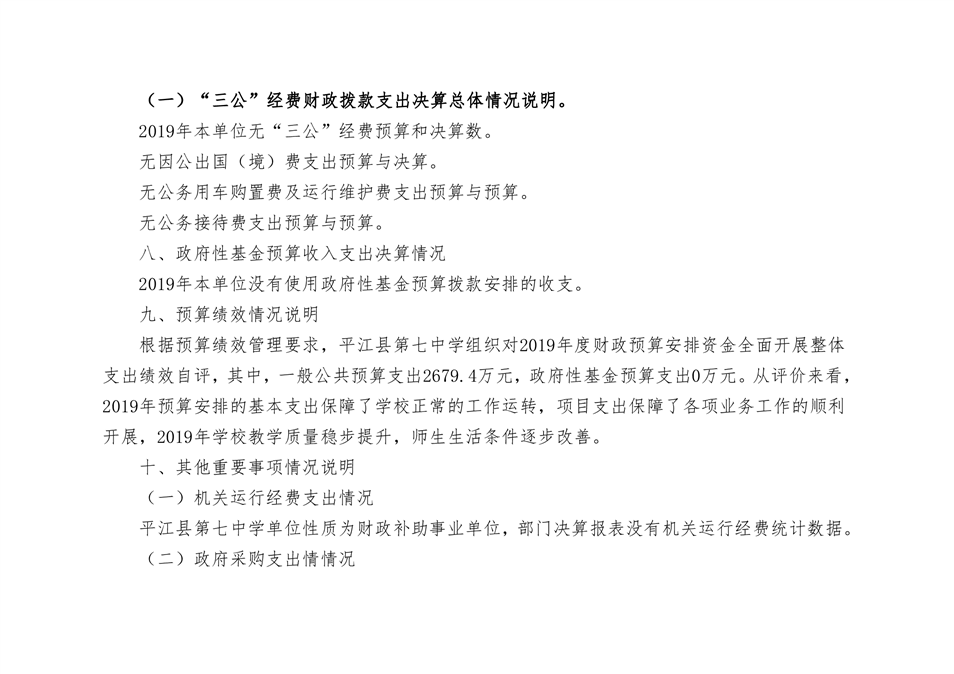 （一）“三公”经费财政拨款支出决算总体情况说明。

2019年本单位无“三公”经费预算和决算数。

无因公出国（境）费支出预算与决算。

无公务用车购置费及运行维护费支出预算与预算。

无公务接待费支出预算与预算。

八、政府性基金预算收入支出决算情况

2019年本单位没有使用政府性基金预算拨款安排的收支。

九、预算绩效情况说明

根据预算绩效管理要求，平江县第七中学组织对2019年度财政预算安排资金全面开展整体支出绩效自评，其中，一般公共预算支出2679.4万元，政府性基金预算支出0万元。从评价来看，2019年预算安排的基本支出保障了学校正常的工作运转，项目支出保障了各项业务工作的顺利开展，2019年学校教学质量稳步提升，师生生活条件逐步改善。

十、其他重要事项情况说明

（一）机关运行经费支出情况

平江县第七中学单位性质为财政补助事业单位，部门决算报表没有机关运行经费统计数据。

（二）政府采购支出情情况